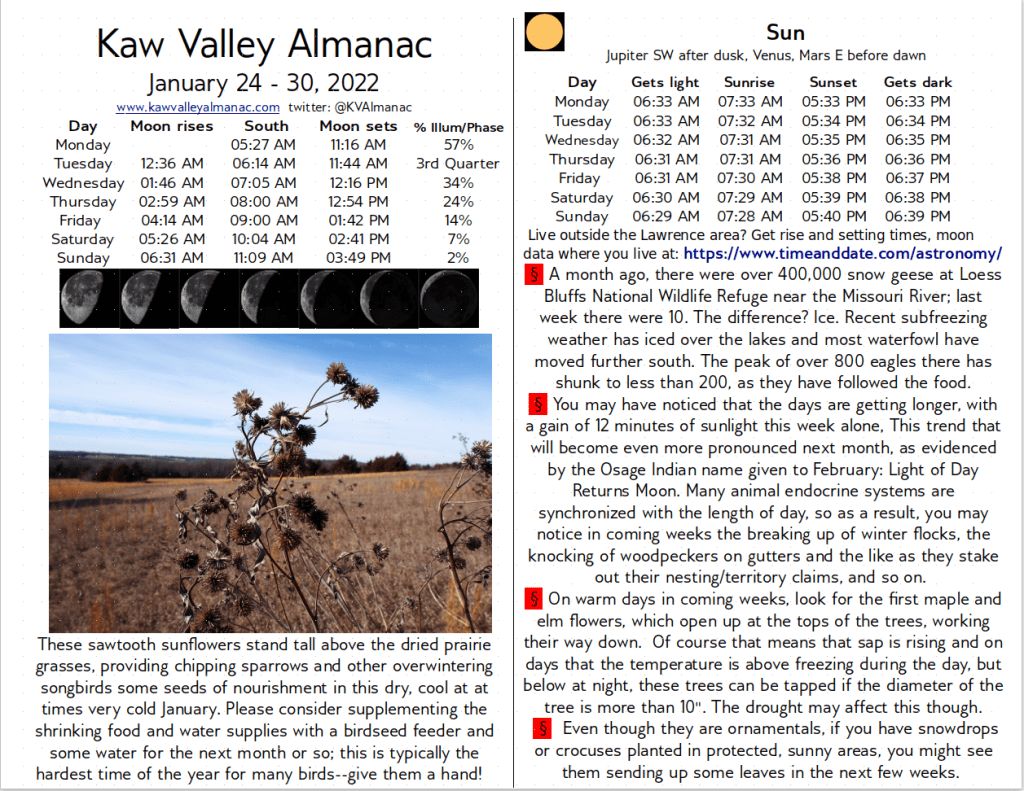 Kaw Valley Almanac

January 24 - 30, 2022

www.kawvalleyalmanac.com twitter: @KVAlmanac

| Day | Moon rises | South | Moon sets | % Illum/Phase |
|---|---|---|---|---|
| Monday | | 05:27 AM | 11:16 AM | 57% |
| Tuesday | 12:36 AM | 06:14 AM | 11:44 AM | 3rd Quarter |
| Wednesday | 01:46 AM | 07:05 AM | 12:16 PM | 34% |
| Thursday | 02:59 AM | 08:00 AM | 12:54 PM | 24% |
| Friday | 04:14 AM | 09:00 AM | 01:42 PM | 14% |
| Saturday | 05:26 AM | 10:04 AM | 02:41 PM | 7% |
| Sunday | 06:31 AM | 11:09 AM | 03:49 PM | 2% |

These sawtooth sunflowers stand tall above the dried prairie grasses, providing chipping sparrows and other overwintering songbirds some seeds of nourishment in this dry, cool at at times very cold January. Please consider supplementing the shrinking food and water supplies with a birdseed feeder and some water for the next month or so; this is typically the hardest time of the year for many birds--give them a hand!

Sun

Jupiter SW after dusk, Venus, Mars E before dawn

| Day | Gets light | Sunrise | Sunset | Gets dark |
|---|---|---|---|---|
| Monday | 06:33 AM | 07:33 AM | 05:33 PM | 06:33 PM |
| Tuesday | 06:33 AM | 07:32 AM | 05:34 PM | 06:34 PM |
| Wednesday | 06:32 AM | 07:31 AM | 05:35 PM | 06:35 PM |
| Thursday | 06:31 AM | 07:31 AM | 05:36 PM | 06:36 PM |
| Friday | 06:31 AM | 07:30 AM | 05:38 PM | 06:37 PM |
| Saturday | 06:30 AM | 07:29 AM | 05:39 PM | 06:38 PM |
| Sunday | 06:29 AM | 07:28 AM | 05:40 PM | 06:39 PM |

Live outside the Lawrence area? Get rise and setting times, moon data where you live at: https://www.timeanddate.com/astronomy/

§ A month ago, there were over 400,000 snow geese at Loess Bluffs National Wildlife Refuge near the Missouri River; last week there were 10. The difference? Ice. Recent subfreezing weather has iced over the lakes and most waterfowl have moved further south. The peak of over 800 eagles there has shunk to less than 200, as they have followed the food.

§ You may have noticed that the days are getting longer, with a gain of 12 minutes of sunlight this week alone, This trend that will become even more pronounced next month, as evidenced by the Osage Indian name given to February: Light of Day Returns Moon. Many animal endocrine systems are synchronized with the length of day, so as a result, you may notice in coming weeks the breaking up of winter flocks, the knocking of woodpeckers on gutters and the like as they stake out their nesting/territory claims, and so on.

§ On warm days in coming weeks, look for the first maple and elm flowers, which open up at the tops of the trees, working their way down. Of course that means that sap is rising and on days that the temperature is above freezing during the day, but below at night, these trees can be tapped if the diameter of the tree is more than 10". The drought may affect this though.

§ Even though they are ornamentals, if you have snowdrops or crocuses planted in protected, sunny areas, you might see them sending up some leaves in the next few weeks.